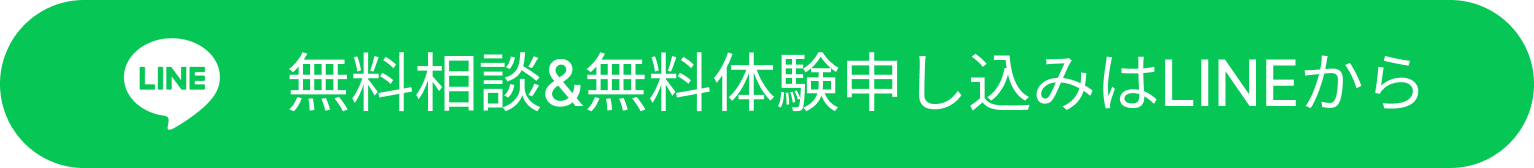 LINE

無料相談&無料体験申し込みはLINEから